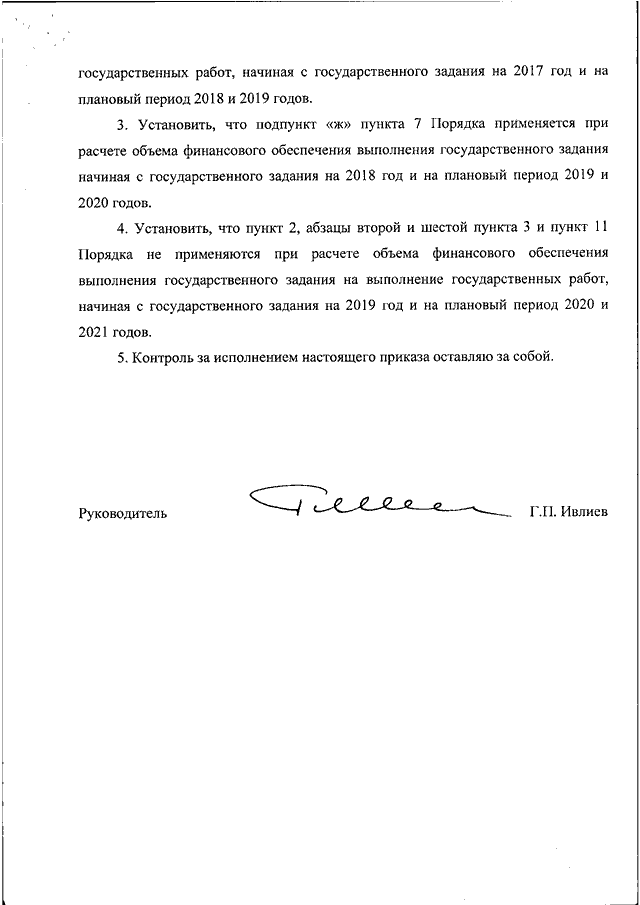 государственных работ, начиная с государственного задания на 2017 год и на плановый период 2018 и 2019 годов.

3. Установить, что подпункт «ж» пункта 7 Порядка применяется при расчете объема финансового обеспечения выполнения государственного задания начиная с государственного задания на 2018 год и на плановый период 2019 и 2020 годов.

4. Установить, что пункт 2, абзацы второй и шестой пункта 3 и пункт 11 Порядка не применяются при расчете объема финансового обеспечения выполнения государственного задания на выполнение государственных работ, начиная с государственного задания на 2019 год и на плановый период 2020 и 2021 годов.

5. Контроль за исполнением настоящего приказа оставляю за собой.

Руководитель Г.П. Ивлиев